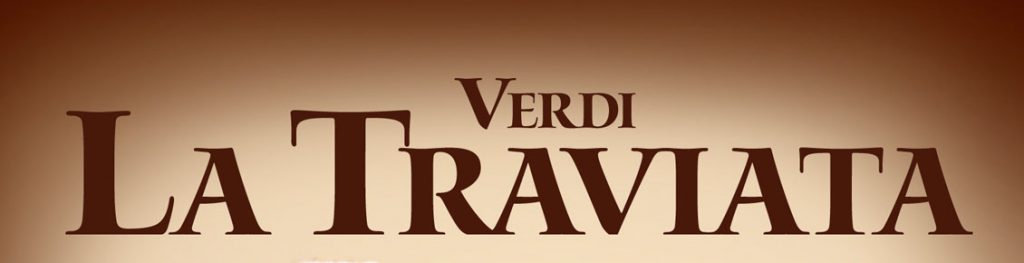 VERDI
LA TRAVIATA